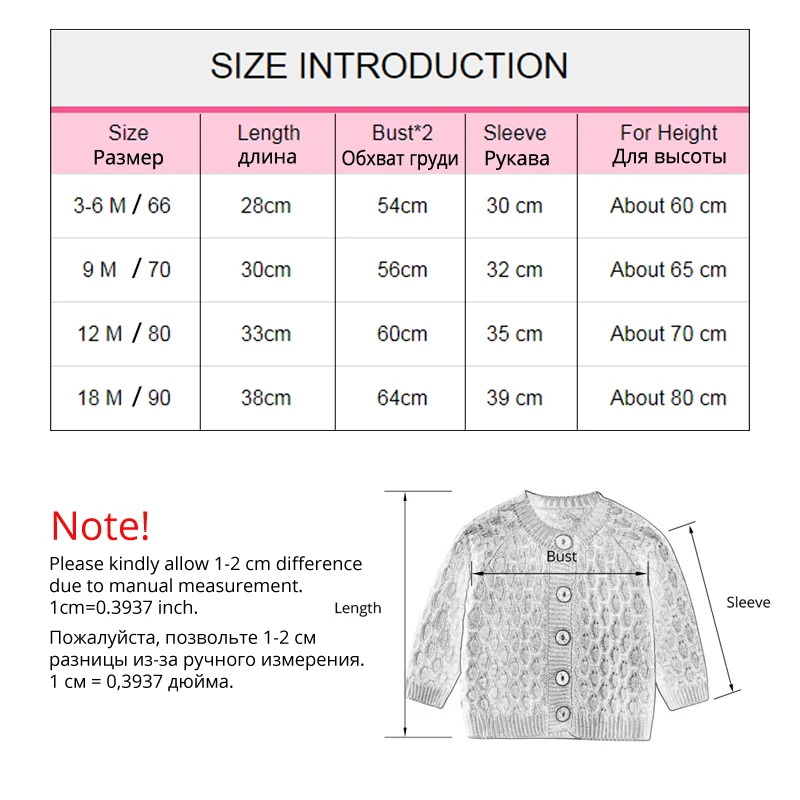 SIZE INTRODUCTION

| Size Размер | Length длина | Bust*2 Обхват груди | Sleeve Рукава | For Height Для высоты |
|---|---|---|---|---|
| 3-6 M / 66 | 28cm | 54cm | 30 cm | About 60 cm |
| 9 M / 70 | 30cm | 56cm | 32 cm | About 65 cm |
| 12 M / 80 | 33cm | 60cm | 35 cm | About 70 cm |
| 18 M / 90 | 38cm | 64cm | 39 cm | About 80 cm |

Note!

Please kindly allow 1-2 cm difference due to manual measurement. 1cm=0.3937 inch.

Пожалуйста, позвольте 1-2 см разницы из-за ручного измерения. 1 см = 0,3937 дюйма.

Length

Bust

Sleeve